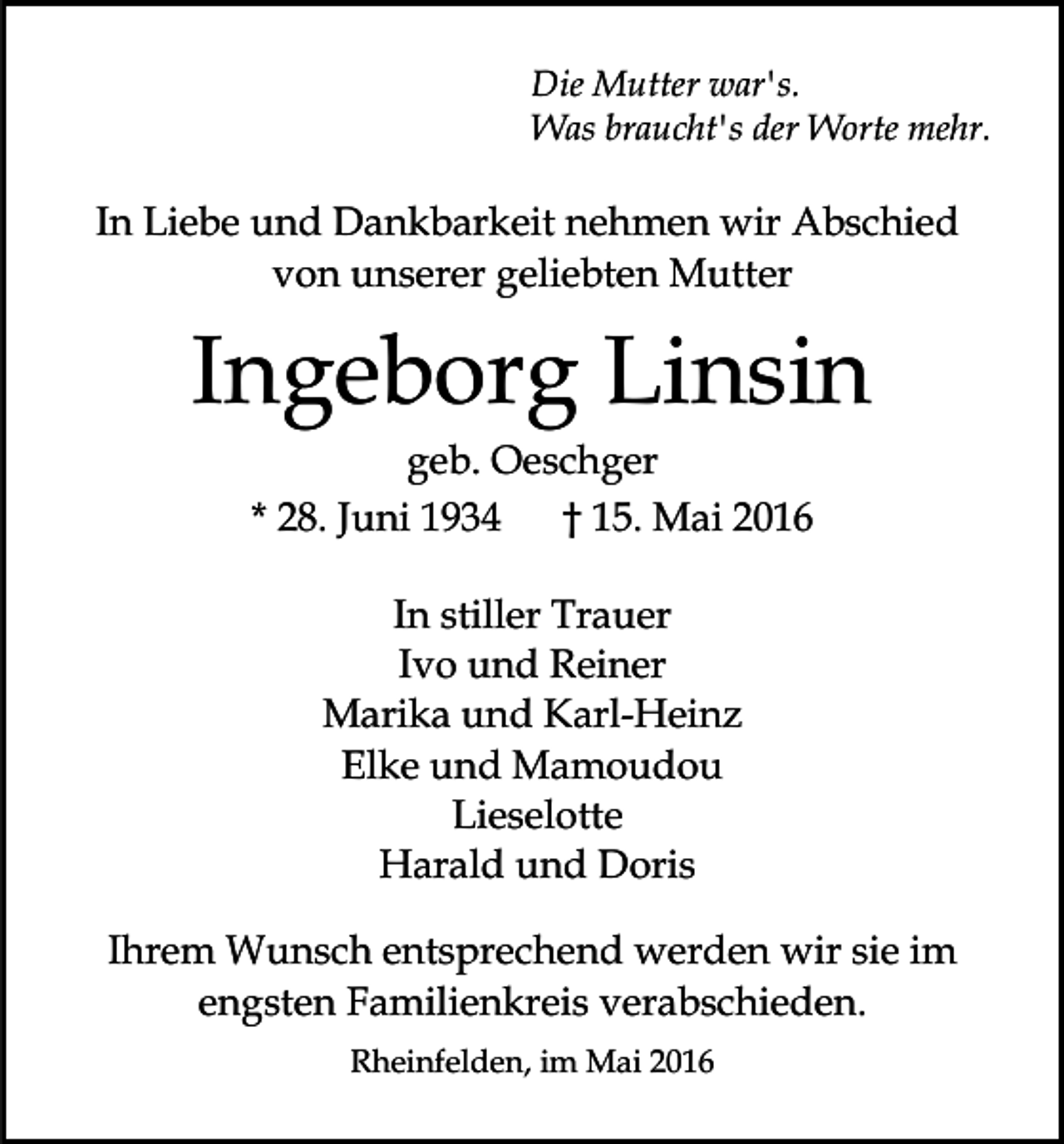 Die Mutter war's.
Was braucht's der Worte mehr.

In Liebe und Dankbarkeit nehmen wir Abschied von unserer geliebten Mutter

Ingeborg Linsin

geb. Oeschger

* 28. Juni 1934 † 15. Mai 2016

In stiller Trauer
Ivo und Reiner
Marika und Karl-Heinz
Elke und Mamoudou
Lieselotte
Harald und Doris

Ihrem Wunsch entsprechend werden wir sie im engsten Familienkreis verabschieden.

Rheinfelden, im Mai 2016